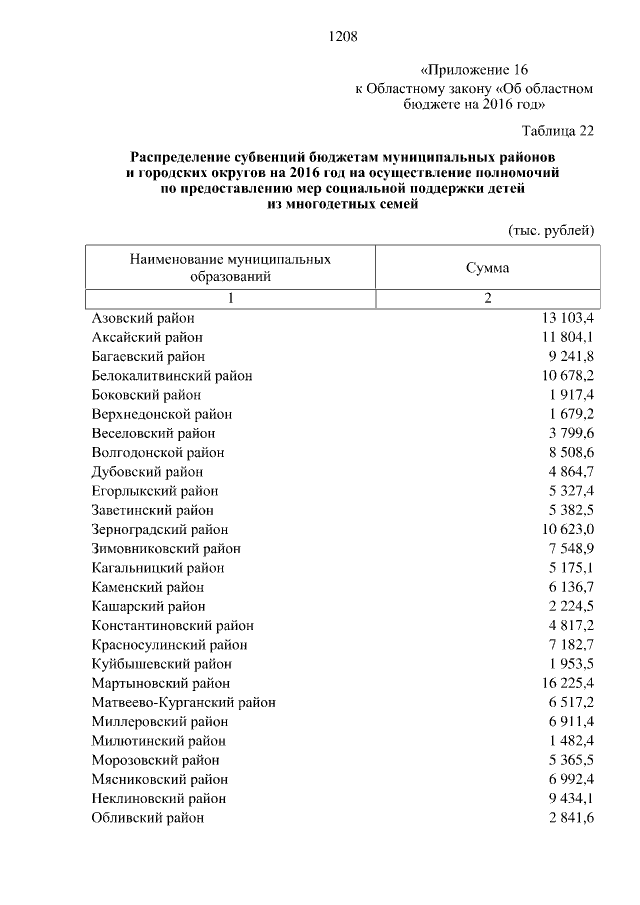 1208

«Приложение 16
к Областному закону «Об областном бюджете на 2016 год»

Таблица 22

Распределение субвенций бюджетам муниципальных районов и городских округов на 2016 год на осуществление полномочий по предоставлению мер социальной поддержки детей из многодетных семей

(тыс. рублей)

| Наименование муниципальных образований | Сумма |
|---|---|
| 1 | 2 |
| Азовский район | 13 103,4 |
| Аксайский район | 11 804,1 |
| Багаевский район | 9 241,8 |
| Белокалитвинский район | 10 678,2 |
| Боковский район | 1 917,4 |
| Верхнедонской район | 1 679,2 |
| Веселовский район | 3 799,6 |
| Волгодонской район | 8 508,6 |
| Дубовский район | 4 864,7 |
| Егорлыкский район | 5 327,4 |
| Заветинский район | 5 382,5 |
| Зерноградский район | 10 623,0 |
| Зимовниковский район | 7 548,9 |
| Кагальницкий район | 5 175,1 |
| Каменский район | 6 136,7 |
| Кашарский район | 2 224,5 |
| Константиновский район | 4 817,2 |
| Красносулинский район | 7 182,7 |
| Куйбышевский район | 1 953,5 |
| Мартыновский район | 16 225,4 |
| Матвеево-Курганский район | 6 517,2 |
| Миллеровский район | 6 911,4 |
| Милютинский район | 1 482,4 |
| Морозовский район | 5 365,5 |
| Мясниковский район | 6 992,4 |
| Неклиновский район | 9 434,1 |
| Обливский район | 2 841,6 |